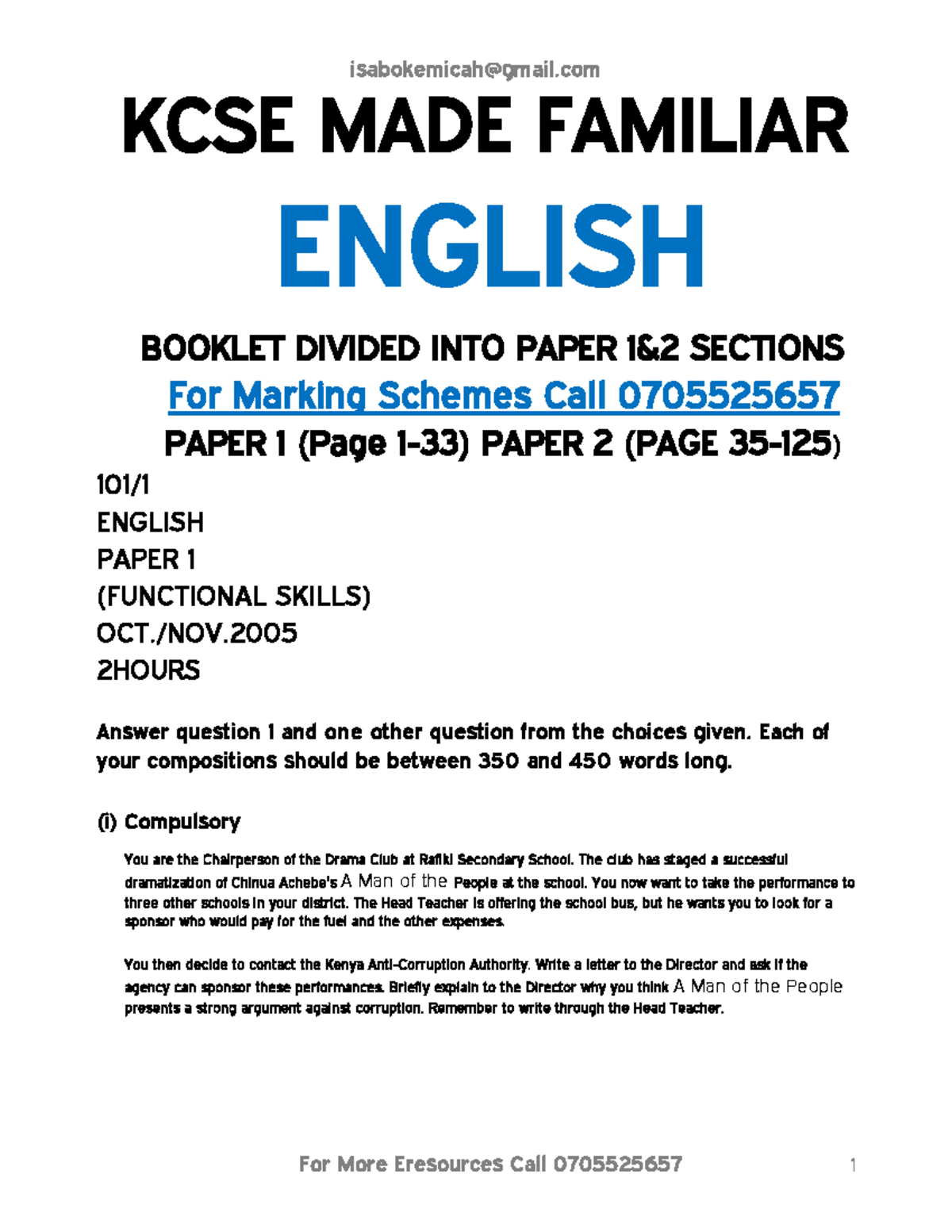 isabokemicah@gmail.com

KCSE MADE FAMILIAR

ENGLISH

BOOKLET DIVIDED INTO PAPER 1&2 SECTIONS

For Marking Schemes Call 0705525657

PAPER 1 (Page 1-33) PAPER 2 (PAGE 35-125)

101/1
ENGLISH
PAPER 1
(FUNCTIONAL SKILLS)
OCT./NOV.2005
2HOURS

Answer question 1 and one other question from the choices given. Each of your compositions should be between 350 and 450 words long.

(i) Compulsory

You are the Chairperson of the Drama Club at Rafiki Secondary School. The club has staged a successful dramatization of Chinua Achebe's A Man of the People at the school. You now want to take the performance to three other schools in your district. The Head Teacher is offering the school bus, but he wants you to look for a sponsor who would pay for the fuel and the other expenses.

You then decide to contact the Kenya Anti-Corruption Authority. Write a letter to the Director and ask if the agency can sponsor these performances. Briefly explain to the Director why you think A Man of the People presents a strong argument against corruption. Remember to write through the Head Teacher.

For More Eresources Call 0705525657

1